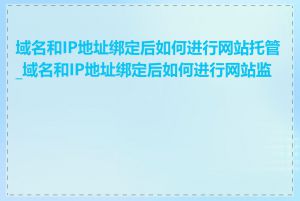 域名和IP地址绑定后如何进行网站托管_域名和IP地址绑定后如何进行网站监